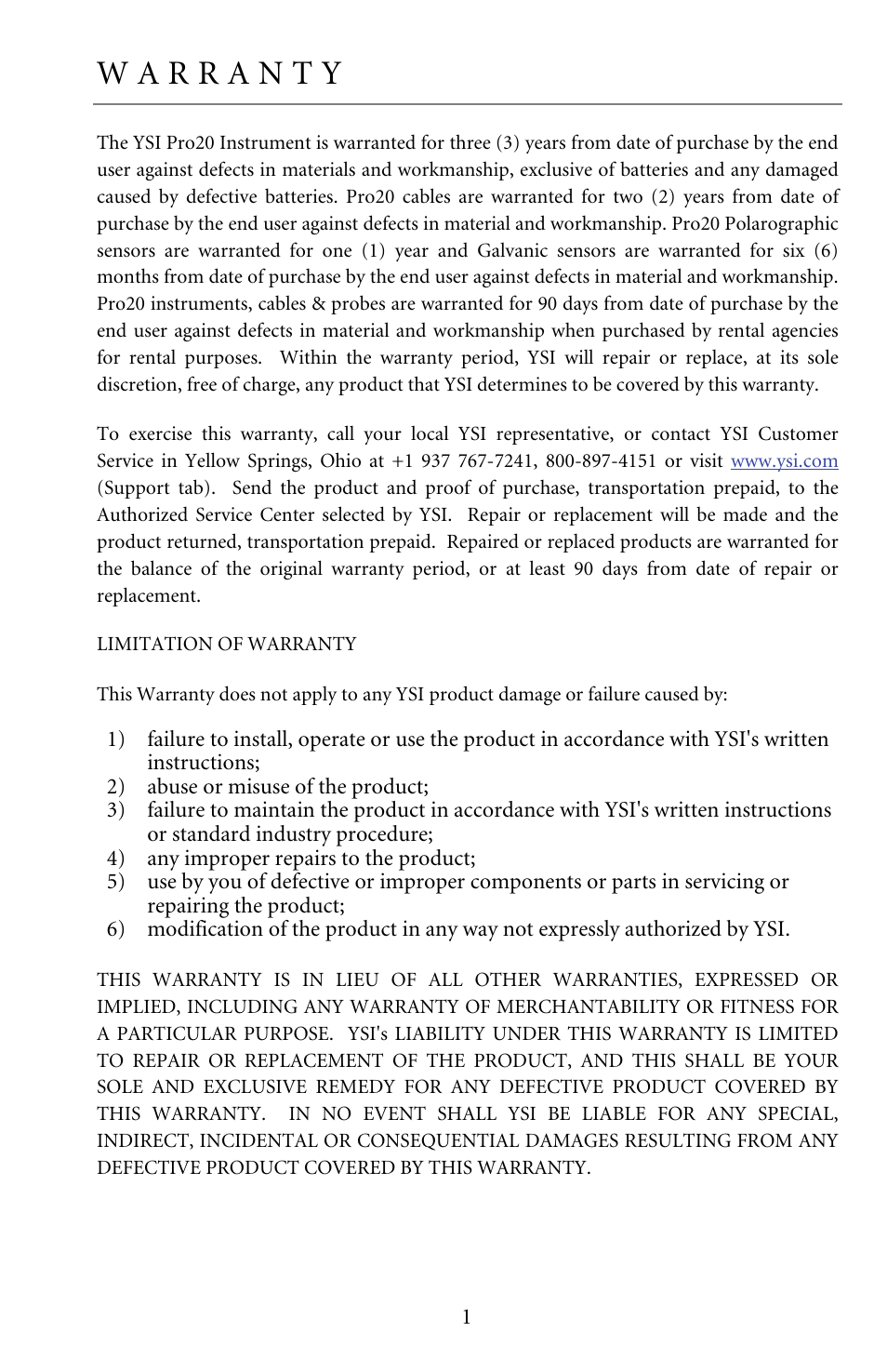 W A R R A N T Y

The YSI Pro20 Instrument is warranted for three (3) years from date of purchase by the end user against defects in materials and workmanship, exclusive of batteries and any damaged caused by defective batteries. Pro20 cables are warranted for two (2) years from date of purchase by the end user against defects in material and workmanship. Pro20 Polarographic sensors are warranted for one (1) year and Galvanic sensors are warranted for six (6) months from date of purchase by the end user against defects in material and workmanship. Pro20 instruments, cables & probes are warranted for 90 days from date of purchase by the end user against defects in material and workmanship when purchased by rental agencies for rental purposes. Within the warranty period, YSI will repair or replace, at its sole discretion, free of charge, any product that YSI determines to be covered by this warranty.

To exercise this warranty, call your local YSI representative, or contact YSI Customer Service in Yellow Springs, Ohio at +1 937 767-7241, 800-897-4151 or visit www.ysi.com (Support tab). Send the product and proof of purchase, transportation prepaid, to the Authorized Service Center selected by YSI. Repair or replacement will be made and the product returned, transportation prepaid. Repaired or replaced products are warranted for the balance of the original warranty period, or at least 90 days from date of repair or replacement.

LIMITATION OF WARRANTY

This Warranty does not apply to any YSI product damage or failure caused by:

1) failure to install, operate or use the product in accordance with YSI's written instructions;
2) abuse or misuse of the product;
3) failure to maintain the product in accordance with YSI's written instructions or standard industry procedure;
4) any improper repairs to the product;
5) use by you of defective or improper components or parts in servicing or repairing the product;
6) modification of the product in any way not expressly authorized by YSI.

THIS WARRANTY IS IN LIEU OF ALL OTHER WARRANTIES, EXPRESSED OR IMPLIED, INCLUDING ANY WARRANTY OF MERCHANTABILITY OR FITNESS FOR A PARTICULAR PURPOSE. YSI's LIABILITY UNDER THIS WARRANTY IS LIMITED TO REPAIR OR REPLACEMENT OF THE PRODUCT, AND THIS SHALL BE YOUR SOLE AND EXCLUSIVE REMEDY FOR ANY DEFECTIVE PRODUCT COVERED BY THIS WARRANTY. IN NO EVENT SHALL YSI BE LIABLE FOR ANY SPECIAL, INDIRECT, INCIDENTAL OR CONSEQUENTIAL DAMAGES RESULTING FROM ANY DEFECTIVE PRODUCT COVERED BY THIS WARRANTY.

1